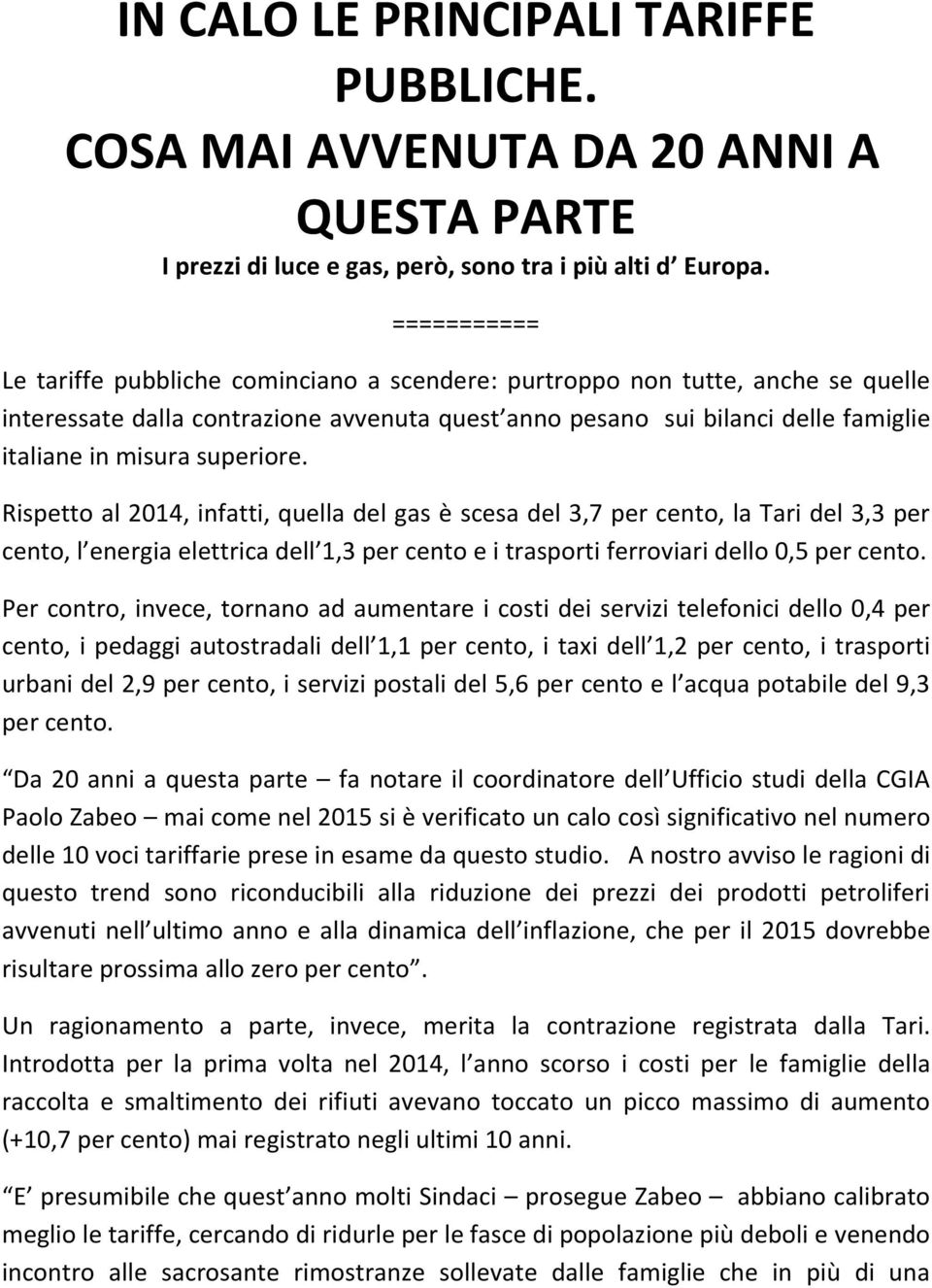 IN CALO LE PRINCIPALI TARIFFE PUBBLICHE.
COSA MAI AVVENUTA DA 20 ANNI A QUESTA PARTE

I prezzi di luce e gas, però, sono tra i più alti d Europa.

===========

Le tariffe pubbliche cominciano a scendere: purtroppo non tutte, anche se quelle interessate dalla contrazione avvenuta quest anno pesano sui bilanci delle famiglie italiane in misura superiore.

Rispetto al 2014, infatti, quella del gas è scesa del 3,7 per cento, la Tari del 3,3 per cento, l energia elettrica dell 1,3 per cento e i trasporti ferroviari dello 0,5 per cento.

Per contro, invece, tornano ad aumentare i costi dei servizi telefonici dello 0,4 per cento, i pedaggi autostradali dell 1,1 per cento, i taxi dell 1,2 per cento, i trasporti urbani del 2,9 per cento, i servizi postali del 5,6 per cento e l acqua potabile del 9,3 per cento.

Da 20 anni a questa parte – fa notare il coordinatore dell Ufficio studi della CGIA Paolo Zabeo – mai come nel 2015 si è verificato un calo così significativo nel numero delle 10 voci tariffarie prese in esame da questo studio. A nostro avviso le ragioni di questo trend sono riconducibili alla riduzione dei prezzi dei prodotti petroliferi avvenuti nell ultimo anno e alla dinamica dell inflazione, che per il 2015 dovrebbe risultare prossima allo zero per cento .

Un ragionamento a parte, invece, merita la contrazione registrata dalla Tari. Introdotta per la prima volta nel 2014, l anno scorso i costi per le famiglie della raccolta e smaltimento dei rifiuti avevano toccato un picco massimo di aumento (+10,7 per cento) mai registrato negli ultimi 10 anni.

E presumibile che quest anno molti Sindaci – prosegue Zabeo – abbiano calibrato meglio le tariffe, cercando di ridurle per le fasce di popolazione più deboli e venendo incontro alle sacrosante rimostranze sollevate dalle famiglie che in più di una